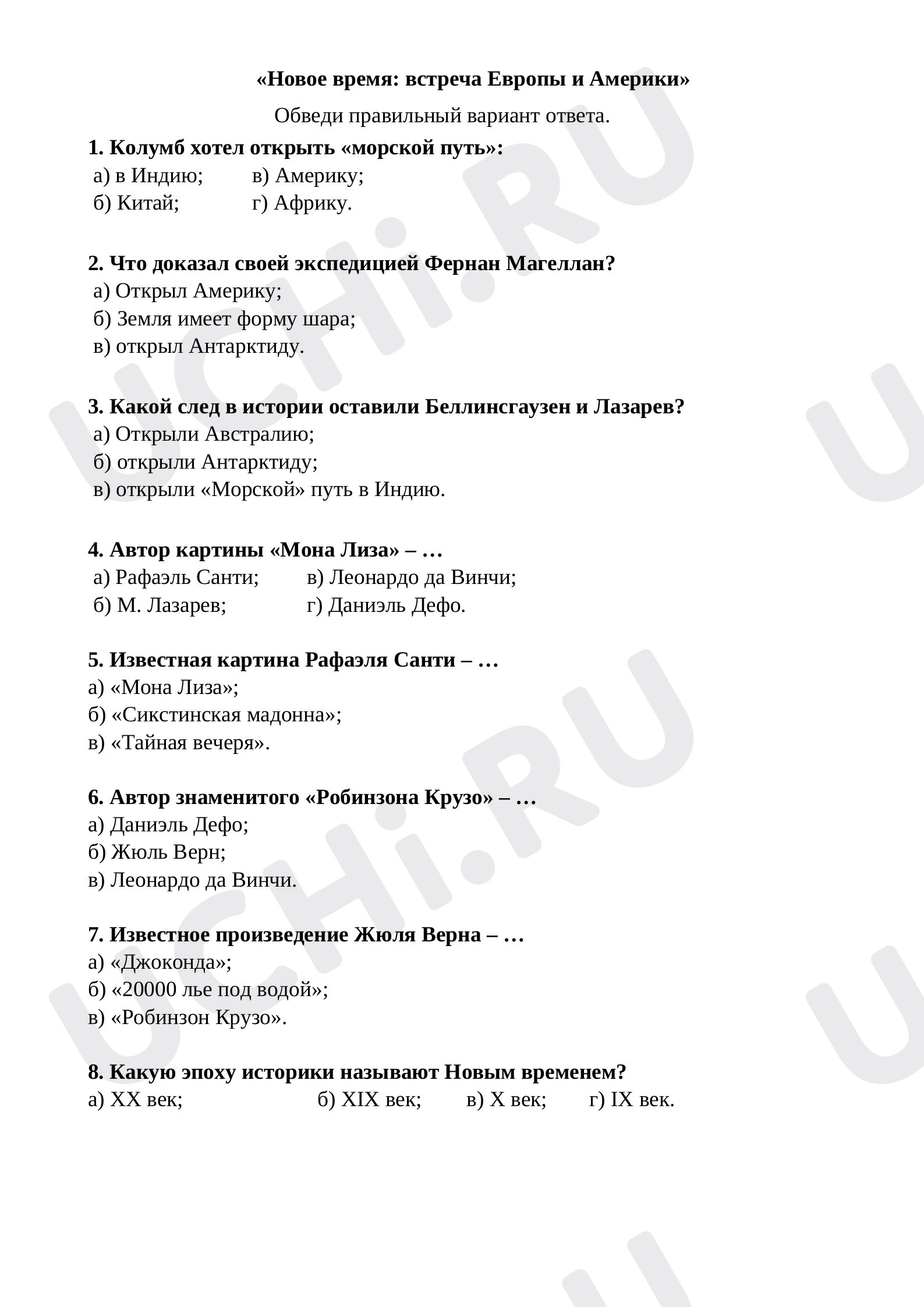 «Новое время: встреча Европы и Америки»

Обведи правильный вариант ответа.

1. Колумб хотел открыть «морской путь»:
а) в Индию;   в) Америку;
б) Китай;   г) Африку.

2. Что доказал своей экспедицией Фернан Магеллан?
а) Открыл Америку;
б) Земля имеет форму шара;
в) открыл Антарктиду.

3. Какой след в истории оставили Беллинсгаузен и Лазарев?
а) Открыли Австралию;
б) открыли Антарктиду;
в) открыли «Морской» путь в Индию.

4. Автор картины «Мона Лиза» – …
а) Рафаэль Санти;   в) Леонардо да Винчи;
б) М. Лазарев;   г) Даниэль Дефо.

5. Известная картина Рафаэля Санти – …
а) «Мона Лиза»;
б) «Сикстинская мадонна»;
в) «Тайная вечеря».

6. Автор знаменитого «Робинзона Крузо» – …
а) Даниэль Дефо;
б) Жюль Верн;
в) Леонардо да Винчи.

7. Известное произведение Жюля Верна – …
а) «Джоконда»;
б) «20000 лье под водой»;
в) «Робинзон Крузо».

8. Какую эпоху историки называют Новым временем?
а) XX век;   б) XIX век;   в) X век;   г) IX век.

UCHi.RU